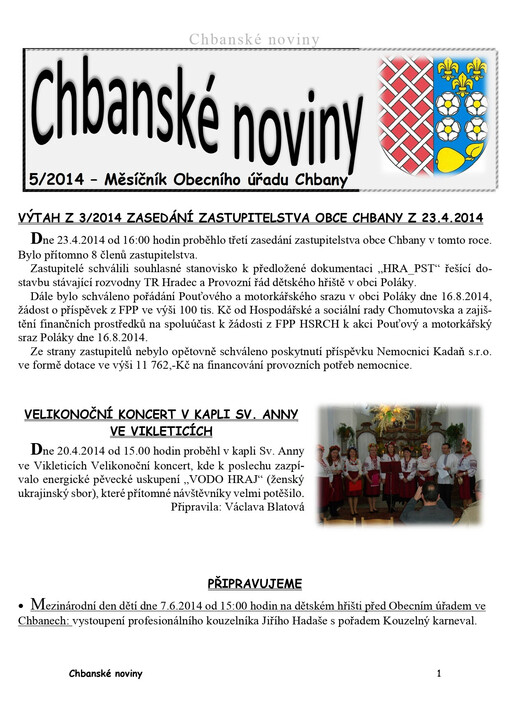 Chbanské noviny

Chbanské noviny

5/2014 – Měsíčník Obecního úřadu Chbany

VÝTAH Z 3/2014 ZASEDÁNÍ ZASTUPITELSTVA OBCE CHBANY Z 23.4.2014

Dne 23.4.2014 od 16:00 hodin proběhlo třetí zasedání zastupitelstva obce Chbany v tomto roce. Bylo přítomno 8 členů zastupitelstva.

Zastupitelé schválili souhlasné stanovisko k předložené dokumentaci „HRA_PST“ řešící dostavbu stávající rozvodny TR Hradec a Provozní řád dětského hřiště v obci Poláky.

Dále bylo schváleno pořádání Pouťového a motorkářského srazu v obci Poláky dne 16.8.2014, žádost o příspěvek z FPP ve výši 100 tis. Kč od Hospodářské a sociální rady Chomutovska a zajištění finančních prostředků na spoluúčast k žádosti z FPP HSRCH k akci Pouťový a motorkářský sraz Poláky dne 16.8.2014.

Ze strany zastupitelů nebylo opětovně schváleno poskytnutí příspěvku Nemocnici Kadaň s.r.o. ve formě dotace ve výši 11 762,-Kč na financování provozních potřeb nemocnice.

VELIKONOČNÍ KONCERT V KAPLI SV. ANNY VE VIKLETICÍCH

Dne 20.4.2014 od 15.00 hodin proběhl v kapli Sv. Anny ve Vikleticích Velikonoční koncert, kde k poslechu zazpívalo energické pěvecké uskupení „VODO HRAJ“ (ženský ukrajinský sbor), které přítomné návštěvníky velmi potěšilo.
Připravila: Václava Blatová

PŘIPRAVUJEME

• Mezinárodní den dětí dne 7.6.2014 od 15:00 hodin na dětském hřišti před Obecním úřadem ve Chbanech: vystoupení profesionálního kouzelníka Jiřího Hadaše s pořadem Kouzelný karneval.

Chbanské noviny 1